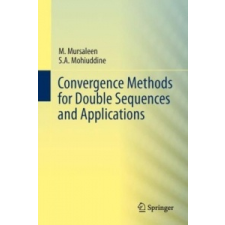 M. Mursaleen
S.A. Mohiuddine

Convergence Methods for Double Sequences and Applications

Springer